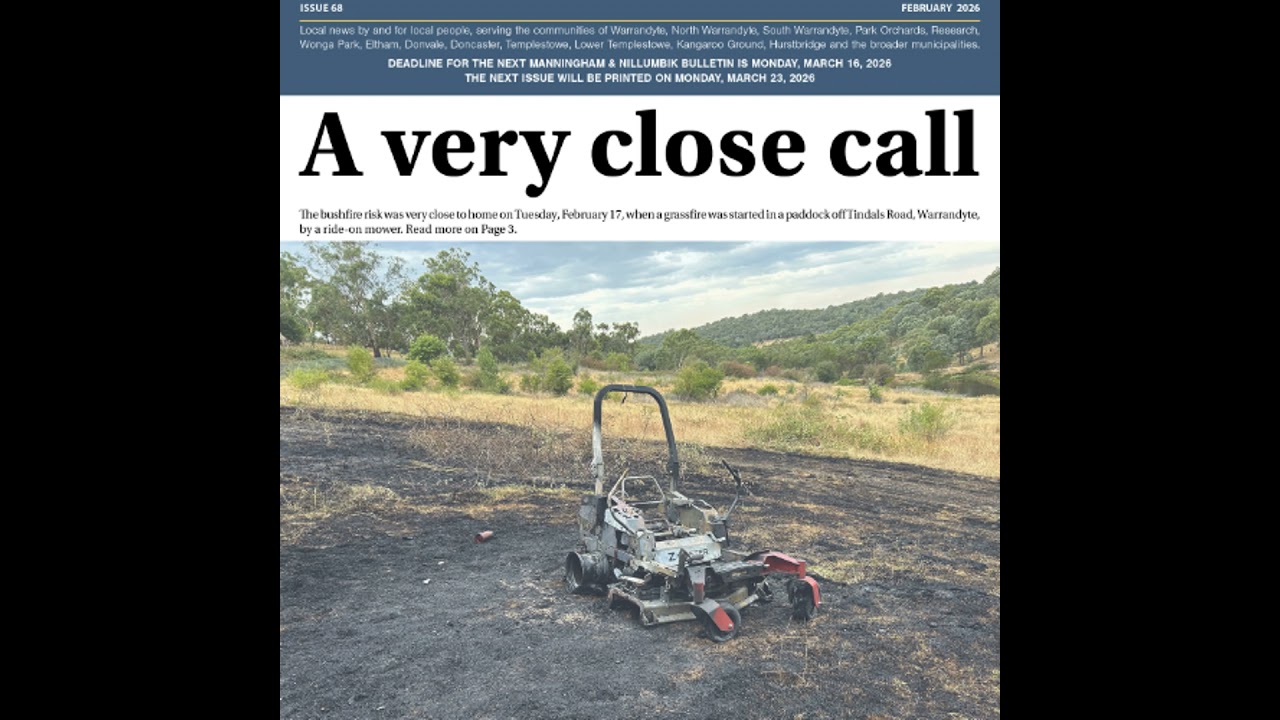 ISSUE 68

FEBRUARY 2026

Local news by and for local people, serving the communities of Warrandyte, North Warrandyte, South Warrandyte, Park Orchards, Research, Wonga Park, Eltham, Donvale, Doncaster, Templestowe, Lower Templestowe, Kangaroo Ground, Hurstbridge and the broader municipalities.

DEADLINE FOR THE NEXT MANNINGHAM & NILLUMBIK BULLETIN IS MONDAY, MARCH 16, 2026
THE NEXT ISSUE WILL BE PRINTED ON MONDAY, MARCH 23, 2026

A very close call

The bushfire risk was very close to home on Tuesday, February 17, when a grassfire was started in a paddock off Tindals Road, Warrandyte, by a ride-on mower. Read more on Page 3.